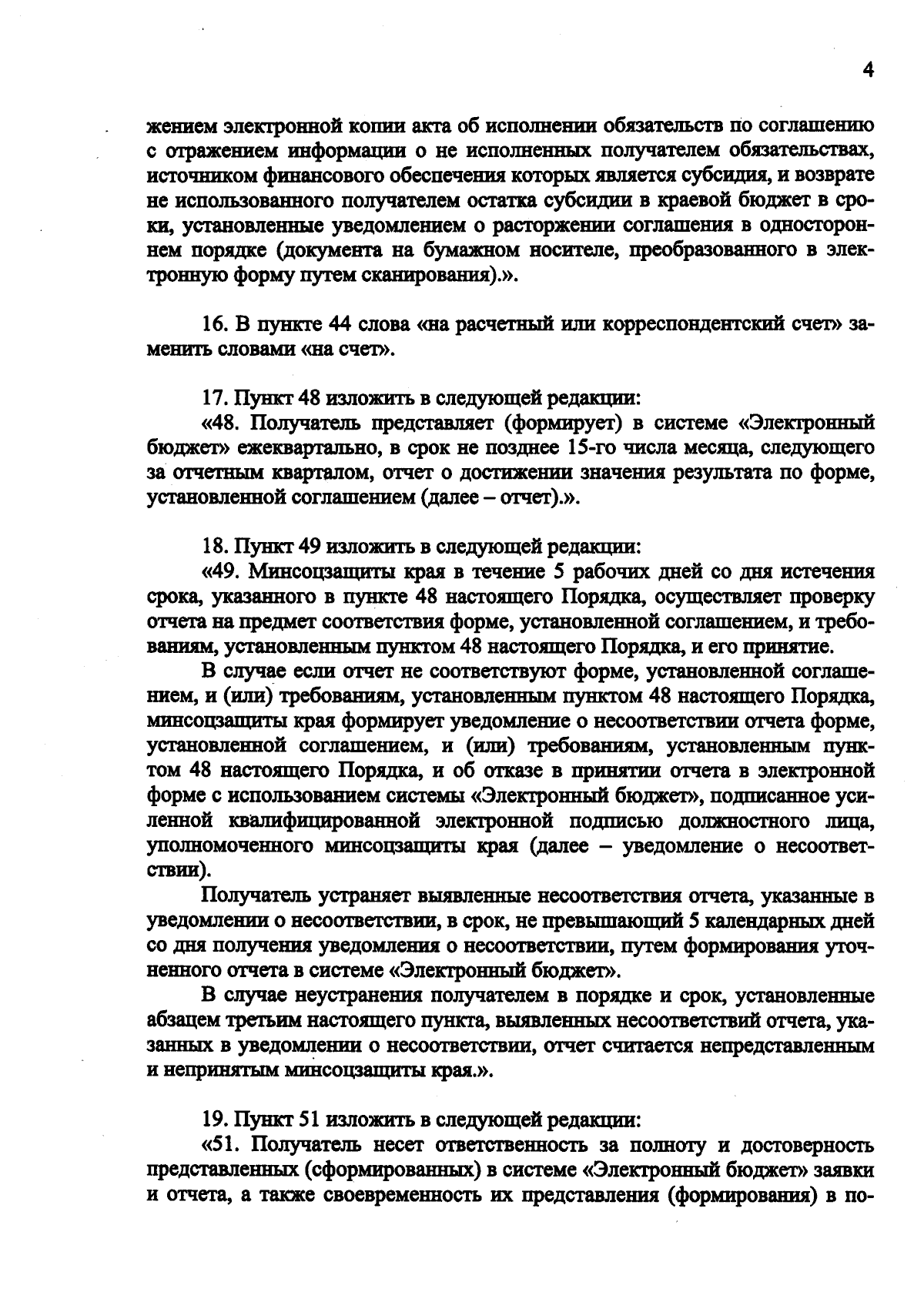 4

жением электронной копии акта об исполнении обязательств по соглашению с отражением информации о не исполненных получателем обязательствах, источником финансового обеспечения которых является субсидия, и возврате не использованного получателем остатка субсидии в краевой бюджет в сроки, установленные уведомлением о расторжении соглашения в одностороннем порядке (документа на бумажном носителе, преобразованного в электронную форму путем сканирования).».

16. В пункте 44 слова «на расчетный или корреспондентский счет» заменить словами «на счет».

17. Пункт 48 изложить в следующей редакции:
«48. Получатель представляет (формирует) в системе «Электронный бюджет» ежеквартально, в срок не позднее 15-го числа месяца, следующего за отчетным кварталом, отчет о достижении значения результата по форме, установленной соглашением (далее – отчет).».

18. Пункт 49 изложить в следующей редакции:
«49. Минсоцзащиты края в течение 5 рабочих дней со дня истечения срока, указанного в пункте 48 настоящего Порядка, осуществляет проверку отчета на предмет соответствия форме, установленной соглашением, и требованиям, установленным пунктом 48 настоящего Порядка, и его принятие.
В случае если отчет не соответствуют форме, установленной соглашением, и (или) требованиям, установленным пунктом 48 настоящего Порядка, минсоцзащиты края формирует уведомление о несоответствии отчета форме, установленной соглашением, и (или) требованиям, установленным пунктом 48 настоящего Порядка, и об отказе в принятии отчета в электронной форме с использованием системы «Электронный бюджет», подписанное усиленной квалифицированной электронной подписью должностного лица, уполномоченного минсоцзащиты края (далее – уведомление о несоответствии).
Получатель устраняет выявленные несоответствия отчета, указанные в уведомлении о несоответствии, в срок, не превышающий 5 календарных дней со дня получения уведомления о несоответствии, путем формирования уточненного отчета в системе «Электронный бюджет».
В случае неустранения получателем в порядке и срок, установленные абзацем третьим настоящего пункта, выявленных несоответствий отчета, указанных в уведомлении о несоответствии, отчет считается непредставленным и непринятым минсоцзащиты края.».

19. Пункт 51 изложить в следующей редакции:
«51. Получатель несет ответственность за полноту и достоверность представленных (сформированных) в системе «Электронный бюджет» заявки и отчета, а также своевременность их представления (формирования) в по-